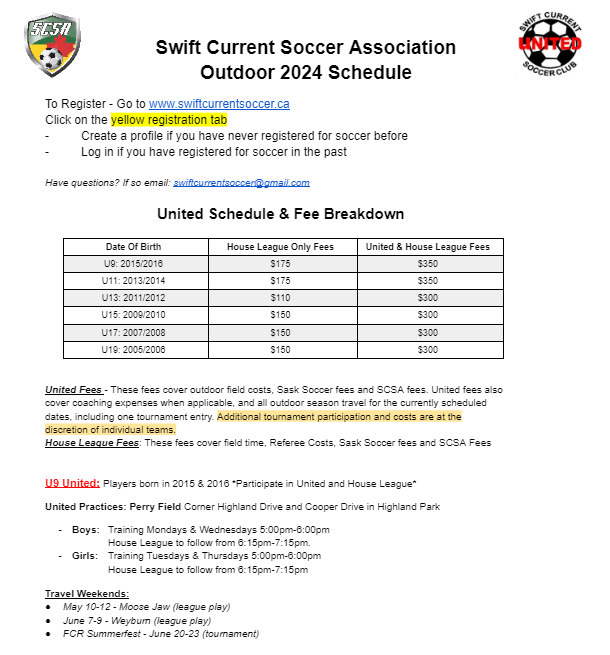 SCSA

SWIFT CURRENT UNITED SOCCER CLUB

Swift Current Soccer Association
Outdoor 2024 Schedule

To Register - Go to www.swiftcurrentsoccer.ca
Click on the yellow registration tab
- Create a profile if you have never registered for soccer before
- Log in if you have registered for soccer in the past

Have questions? If so email: swiftcurrentsoccer@gmail.com

United Schedule & Fee Breakdown

| Date Of Birth | House League Only Fees | United & House League Fees |
|---|---|---|
| U9: 2015/2016 | $175 | $350 |
| U11: 2013/2014 | $175 | $350 |
| U13: 2011/2012 | $110 | $300 |
| U15: 2009/2010 | $150 | $300 |
| U17: 2007/2008 | $150 | $300 |
| U19: 2005/2006 | $150 | $300 |

United Fees - These fees cover outdoor field costs, Sask Soccer fees and SCSA fees. United fees also cover coaching expenses when applicable, and all outdoor season travel for the currently scheduled dates, including one tournament entry. Additional tournament participation and costs are at the discretion of individual teams.
House League Fees: These fees cover field time, Referee Costs, Sask Soccer fees and SCSA Fees

U9 United: Players born in 2015 & 2016 *Participate in United and House League*

United Practices: Perry Field Corner Highland Drive and Cooper Drive in Highland Park

- Boys: Training Mondays & Wednesdays 5:00pm-6:00pm
House League to follow from 6:15pm-7:15pm.
- Girls: Training Tuesdays & Thursdays 5:00pm-6:00pm
House League to follow from 6:15pm-7:15pm

Travel Weekends:
● May 10-12 - Moose Jaw (league play)
● June 7-9 - Weyburn (league play)
● FCR Summerfest - June 20-23 (tournament)